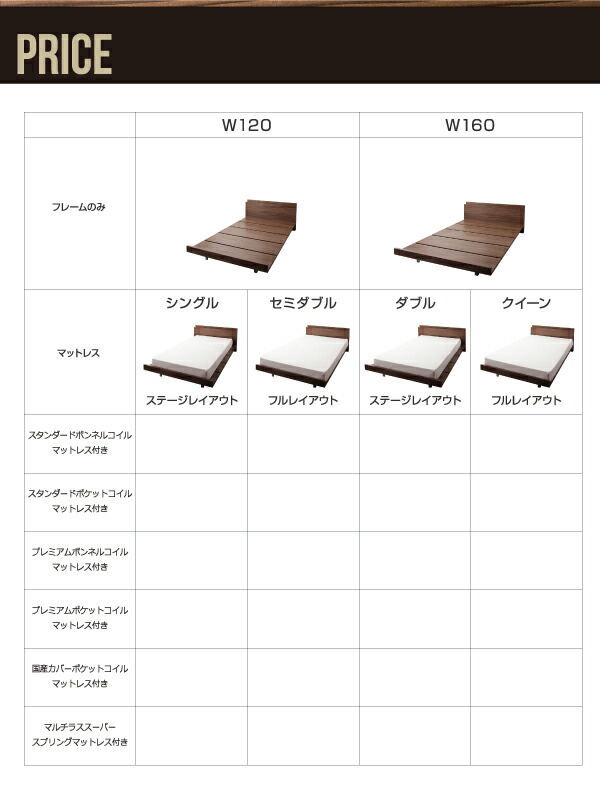 PRICE

|  | W120 |  | W160 |  |
|---|---|---|---|---|
| フレームのみ |  |  |  |  |
| マットレス | シングル ステージレイアウト | セミダブル フルレイアウト | ダブル ステージレイアウト | クイーン フルレイアウト |
| スタンダードボンネルコイルマットレス付き |  |  |  |  |
| スタンダードポケットコイルマットレス付き |  |  |  |  |
| プレミアムボンネルコイルマットレス付き |  |  |  |  |
| プレミアムポケットコイルマットレス付き |  |  |  |  |
| 国産カバーポケットコイルマットレス付き |  |  |  |  |
| マルチラススーパースプリングマットレス付き |  |  |  |  |